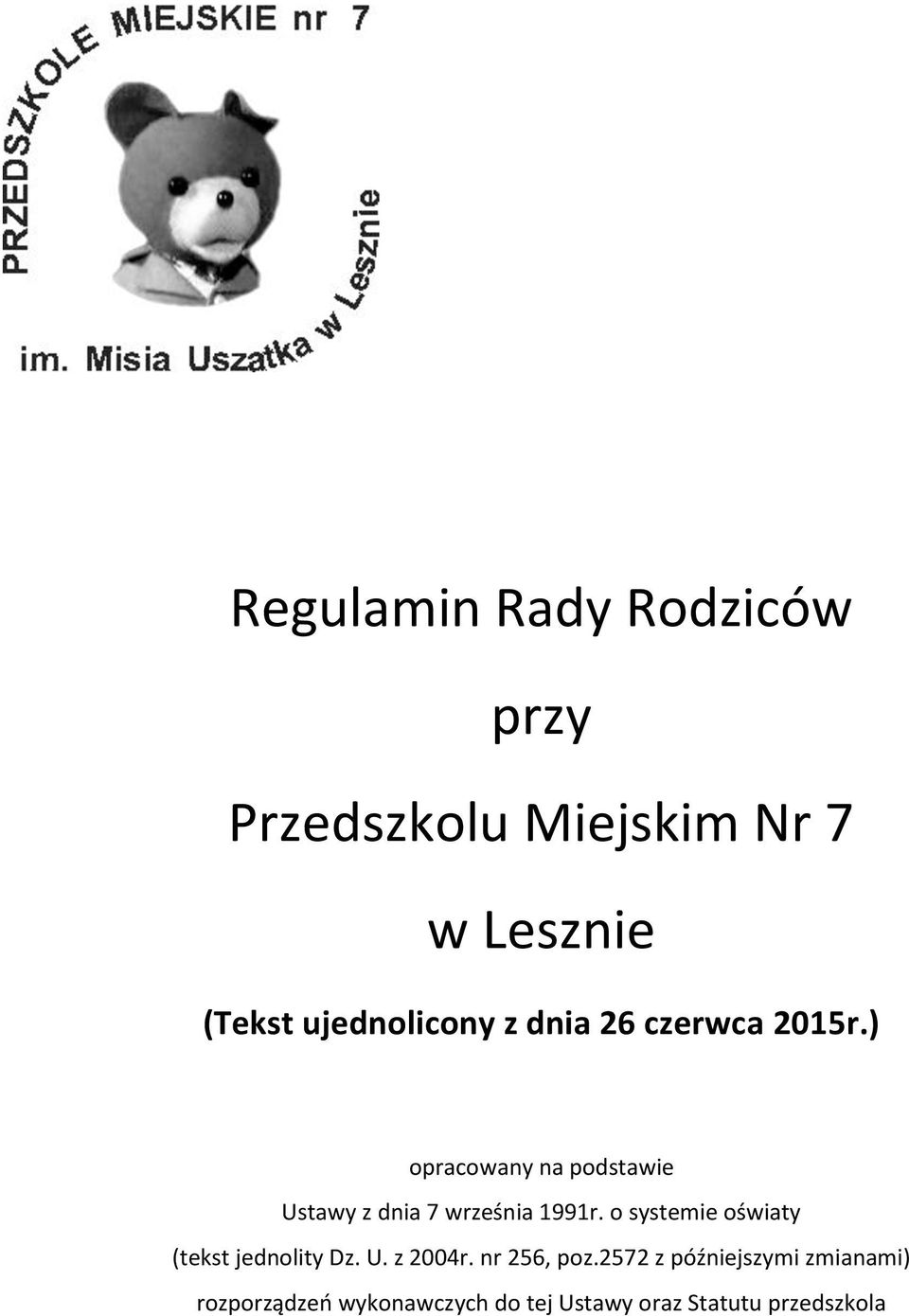 PRZEDSZKOLE MIEJSKIE nr 7

im. Misia Uszatka w Lesznie

Regulamin Rady Rodziców

przy

Przedszkolu Miejskim Nr 7

w Lesznie

(Tekst ujednolicony z dnia 26 czerwca 2015r.)

opracowany na podstawie

Ustawy z dnia 7 września 1991r. o systemie oświaty

(tekst jednolity Dz. U. z 2004r. nr 256, poz.2572 z późniejszymi zmianami)

rozporządzeń wykonawczych do tej Ustawy oraz Statutu przedszkola